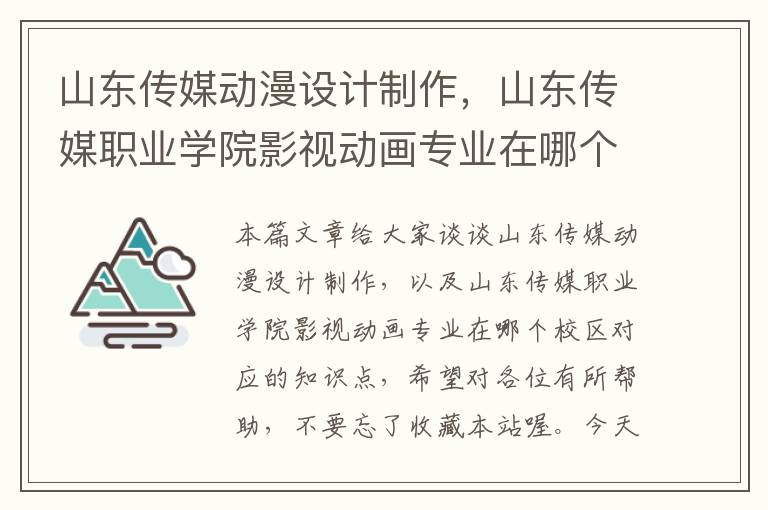 山东传媒动漫设计制作，山东传媒职业学院影视动画专业在哪个

本篇文章给大家谈谈山东传媒动漫设计制作，以及山东传媒职业学院影视动画专业在哪个校区对应的知识点，希望对各位有所帮助，不要忘了收藏本站喔。今天